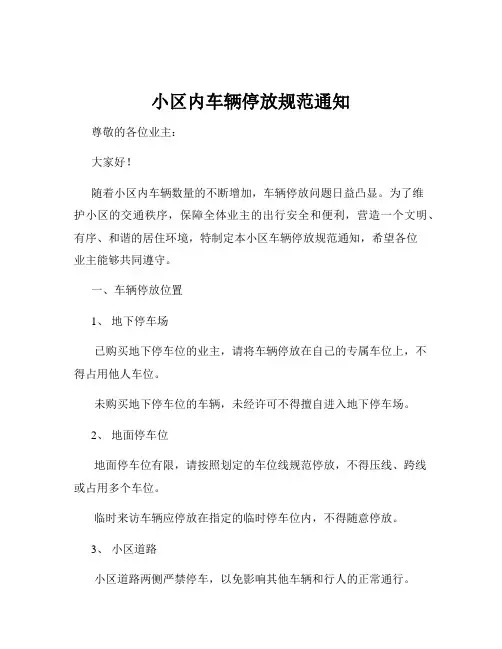 小区内车辆停放规范通知

尊敬的各位业主：

大家好！

随着小区内车辆数量的不断增加，车辆停放问题日益凸显。为了维护小区的交通秩序，保障全体业主的出行安全和便利，营造一个文明、有序、和谐的居住环境，特制定本小区车辆停放规范通知，希望各位业主能够共同遵守。

一、车辆停放位置

1、 地下停车场

已购买地下停车位的业主，请将车辆停放在自己的专属车位上，不得占用他人车位。

未购买地下停车位的车辆，未经许可不得擅自进入地下停车场。

2、 地面停车位

地面停车位有限，请按照划定的车位线规范停放，不得压线、跨线或占用多个车位。

临时来访车辆应停放在指定的临时停车位内，不得随意停放。

3、 小区道路

小区道路两侧严禁停车，以免影响其他车辆和行人的正常通行。